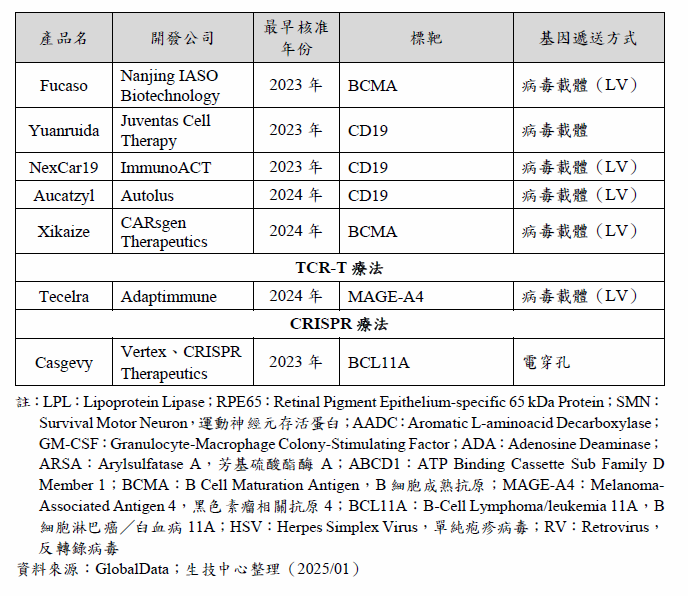 | 產品名 | 開發公司 | 最早核准年份 | 標靶 | 基因遞送方式 |
|---|---|---|---|---|
| Fucaso | Nanjing IASO Biotechnology | 2023 年 | BCMA | 病毒載體（LV） |
| Yuanruida | Juventas Cell Therapy | 2023 年 | CD19 | 病毒載體 |
| NexCar19 | ImmunoACT | 2023 年 | CD19 | 病毒載體（LV） |
| Aucatzyl | Autolus | 2024 年 | CD19 | 病毒載體（LV） |
| Xikaize | CARsgen Therapeutics | 2024 年 | BCMA | 病毒載體（LV） |
| TCR-T 療法 | | | | |
| Tecelra | Adaptimmune | 2024 年 | MAGE-A4 | 病毒載體（LV） |
| CRISPR 療法 | | | | |
| Casgevy | Vertex、CRISPR Therapeutics | 2023 年 | BCL11A | 電穿孔 |

註：LPL：Lipoprotein Lipase；RPE65：Retinal Pigment Epithelium-specific 65 kDa Protein；SMN：Survival Motor Neuron，運動神經元存活蛋白；AADC：Aromatic L-aminoacid Decarboxylase；GM-CSF：Granulocyte-Macrophage Colony-Stimulating Factor；ADA：Adenosine Deaminase；ARSA：Arylsulfatase A，芳基硫酸酯酶 A；ABCD1：ATP Binding Cassette Sub Family D Member 1；BCMA：B Cell Maturation Antigen，B 細胞成熟抗原；MAGE-A4：Melanoma-Associated Antigen 4，黑色素瘤相關抗原 4；BCL11A：B-Cell Lymphoma/leukemia 11A，B 細胞淋巴癌／白血病 11A；HSV：Herpes Simplex Virus，單純疱疹病毒；RV：Retrovirus，反轉錄病毒

資料來源：GlobalData；生技中心整理（2025/01）